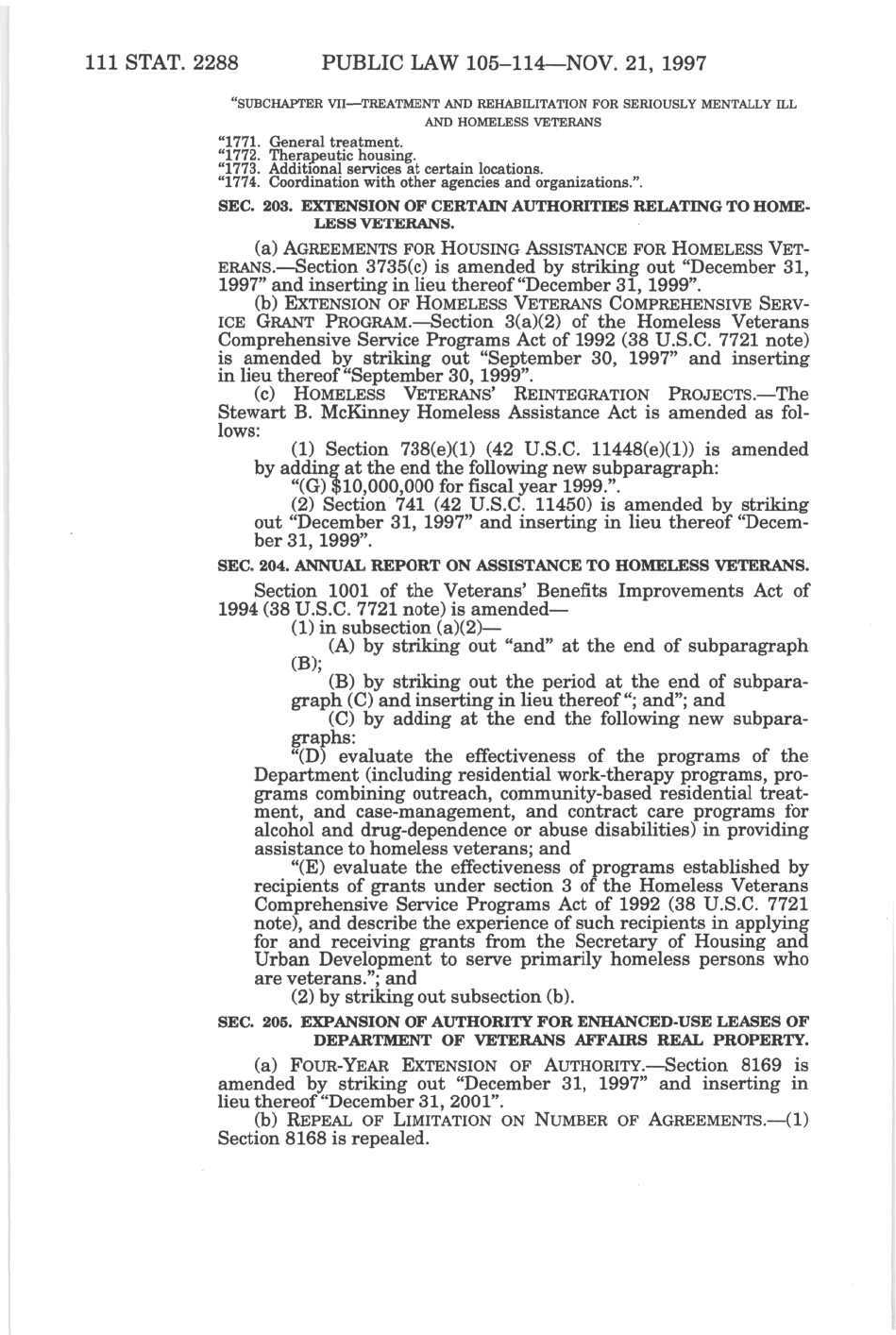 111 STAT. 2288 PUBLIC LAW 105–114—NOV. 21, 1997

"SUBCHAPTER VII—TREATMENT AND REHABILITATION FOR SERIOUSLY MENTALLY ILL AND HOMELESS VETERANS

"1771. General treatment.
"1772. Therapeutic housing.
"1773. Additional services at certain locations.
"1774. Coordination with other agencies and organizations.".

SEC. 203. EXTENSION OF CERTAIN AUTHORITIES RELATING TO HOMELESS VETERANS.

(a) AGREEMENTS FOR HOUSING ASSISTANCE FOR HOMELESS VETERANS.—Section 3735(c) is amended by striking out "December 31, 1997" and inserting in lieu thereof "December 31, 1999".

(b) EXTENSION OF HOMELESS VETERANS COMPREHENSIVE SERVICE GRANT PROGRAM.—Section 3(a)(2) of the Homeless Veterans Comprehensive Service Programs Act of 1992 (38 U.S.C. 7721 note) is amended by striking out "September 30, 1997" and inserting in lieu thereof "September 30, 1999".

(c) HOMELESS VETERANS' REINTEGRATION PROJECTS.—The Stewart B. McKinney Homeless Assistance Act is amended as follows:

(1) Section 738(e)(1) (42 U.S.C. 11448(e)(1)) is amended by adding at the end the following new subparagraph:

"(G) $10,000,000 for fiscal year 1999.".

(2) Section 741 (42 U.S.C. 11450) is amended by striking out "December 31, 1997" and inserting in lieu thereof "December 31, 1999".

SEC. 204. ANNUAL REPORT ON ASSISTANCE TO HOMELESS VETERANS.

Section 1001 of the Veterans' Benefits Improvements Act of 1994 (38 U.S.C. 7721 note) is amended—

(1) in subsection (a)(2)—

(A) by striking out "and" at the end of subparagraph (B);

(B) by striking out the period at the end of subparagraph (C) and inserting in lieu thereof "; and"; and

(C) by adding at the end the following new subparagraphs:

"(D) evaluate the effectiveness of the programs of the Department (including residential work-therapy programs, programs combining outreach, community-based residential treatment, and case-management, and contract care programs for alcohol and drug-dependence or abuse disabilities) in providing assistance to homeless veterans; and

"(E) evaluate the effectiveness of programs established by recipients of grants under section 3 of the Homeless Veterans Comprehensive Service Programs Act of 1992 (38 U.S.C. 7721 note), and describe the experience of such recipients in applying for and receiving grants from the Secretary of Housing and Urban Development to serve primarily homeless persons who are veterans."; and

(2) by striking out subsection (b).

SEC. 205. EXPANSION OF AUTHORITY FOR ENHANCED-USE LEASES OF DEPARTMENT OF VETERANS AFFAIRS REAL PROPERTY.

(a) FOUR-YEAR EXTENSION OF AUTHORITY.—Section 8169 is amended by striking out "December 31, 1997" and inserting in lieu thereof "December 31, 2001".

(b) REPEAL OF LIMITATION ON NUMBER OF AGREEMENTS.—(1) Section 8168 is repealed.